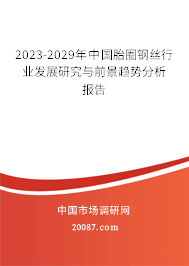 2023-2029年中国胎圈钢丝行业发展研究与前景趋势分析报告

中国市场调研网

20087.com